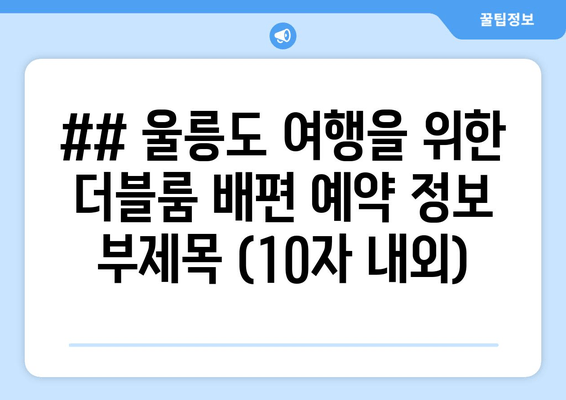 꿀팁정보

## 울릉도 여행을 위한 더블룸 배편 예약 정보 부제목 (10자 내외)